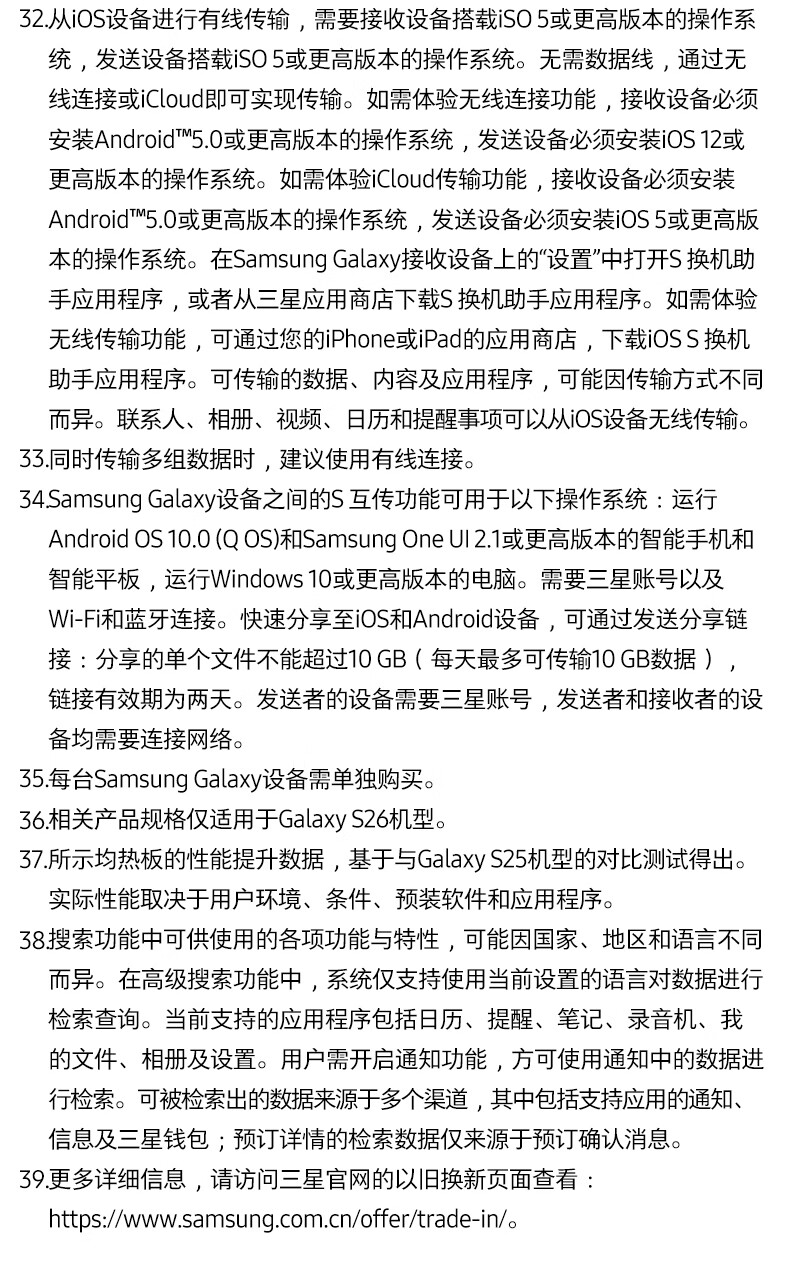 32.从iOS设备进行有线传输，需要接收设备搭载iSO 5或更高版本的操作系统，发送设备搭载iSO 5或更高版本的操作系统。无需数据线，通过无线连接或iCloud即可实现传输。如需体验无线连接功能，接收设备必须安装Android™5.0或更高版本的操作系统，发送设备必须安装iOS 12或更高版本的操作系统。如需体验iCloud传输功能，接收设备必须安装Android™5.0或更高版本的操作系统，发送设备必须安装iOS 5或更高版本的操作系统。在Samsung Galaxy接收设备上的“设置”中打开S 换机助手应用程序，或者从三星应用商店下载S 换机助手应用程序。如需体验无线传输功能，可通过您的iPhone或iPad的应用商店，下载iOS S 换机助手应用程序。可传输的数据、内容及应用程序，可能因传输方式不同而异。联系人、相册、视频、日历和提醒事项可以从iOS设备无线传输。

33.同时传输多组数据时，建议使用有线连接。

34.Samsung Galaxy设备之间的S 互传功能可用于以下操作系统：运行Android OS 10.0 (Q OS)和Samsung One UI 2.1或更高版本的智能手机和智能平板，运行Windows 10或更高版本的电脑。需要三星账号以及Wi-Fi和蓝牙连接。快速分享至iOS和Android设备，可通过发送分享链接：分享的单个文件不能超过10 GB（每天最多可传输10 GB数据），链接有效期为两天。发送者的设备需要三星账号，发送者和接收者的设备均需要连接网络。

35.每台Samsung Galaxy设备需单独购买。

36.相关产品规格仅适用于Galaxy S26机型。

37.所示均热板的性能提升数据，基于与Galaxy S25机型的对比测试得出。实际性能取决于用户环境、条件、预装软件和应用程序。

38.搜索功能中可供使用的各项功能与特性，可能因国家、地区和语言不同而异。在高级搜索功能中，系统仅支持使用当前设置的语言对数据进行检索查询。当前支持的应用程序包括日历、提醒、笔记、录音机、我的文件、相册及设置。用户需开启通知功能，方可使用通知中的数据进行检索。可被检索出的数据来源于多个渠道，其中包括支持应用的通知、信息及三星钱包；预订详情的检索数据仅来源于预订确认消息。

39.更多详细信息，请访问三星官网的以旧换新页面查看：https://www.samsung.com.cn/offer/trade-in/。